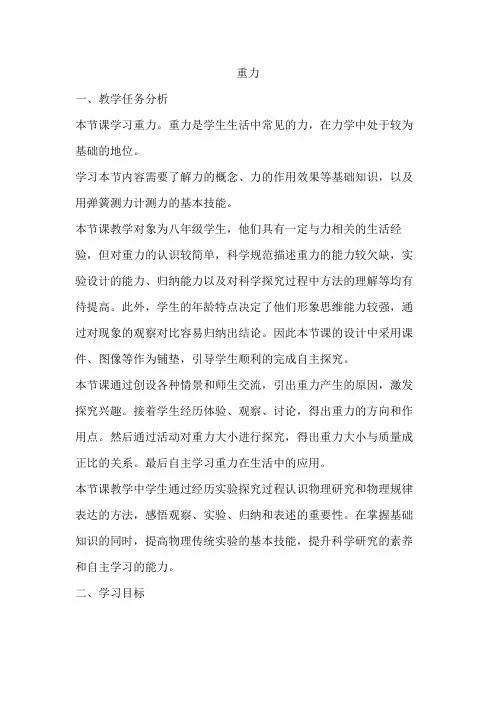 重力

一、教学任务分析

本节课学习重力。重力是学生生活中常见的力，在力学中处于较为基础的地位。

学习本节内容需要了解力的概念、力的作用效果等基础知识，以及用弹簧测力计测力的基本技能。

本节课教学对象为八年级学生，他们具有一定与力相关的生活经验，但对重力的认识较简单，科学规范描述重力的能力较欠缺，实验设计的能力、归纳能力以及对科学探究过程中方法的理解等均有待提高。此外，学生的年龄特点决定了他们形象思维能力较强，通过对现象的观察对比容易归纳出结论。因此本节课的设计中采用课件、图像等作为铺垫，引导学生顺利的完成自主探究。

本节课通过创设各种情景和师生交流，引出重力产生的原因，激发探究兴趣。接着学生经历体验、观察、讨论，得出重力的方向和作用点。然后通过活动对重力大小进行探究，得出重力大小与质量成正比的关系。最后自主学习重力在生活中的应用。

本节课教学中学生通过经历实验探究过程认识物理研究和物理规律表达的方法，感悟观察、实验、归纳和表述的重要性。在掌握基础知识的同时，提高物理传统实验的基本技能，提升科学研究的素养和自主学习的能力。

二、学习目标